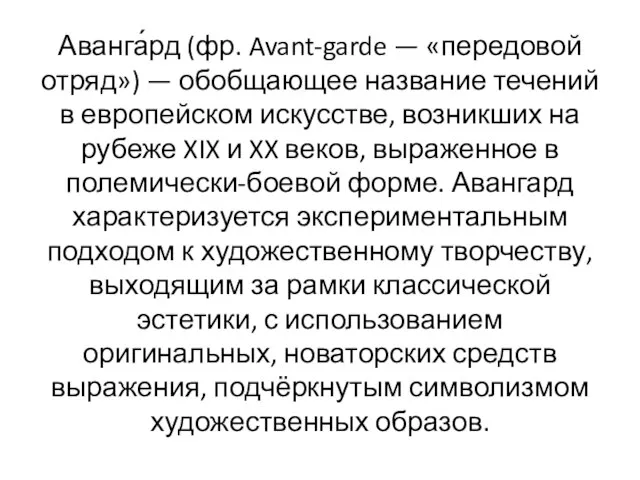 Аванга́рд (фр. Avant-garde — «передовой отряд») — обобщающее название течений в европейском искусстве, возникших на рубеже XIX и XX веков, выраженное в полемически-боевой форме. Авангард характеризуется экспериментальным подходом к художественному творчеству, выходящим за рамки классической эстетики, с использованием оригинальных, новаторских средств выражения, подчёркнутым символизмом художественных образов.